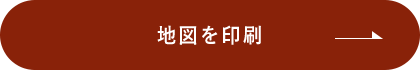 地図を印刷